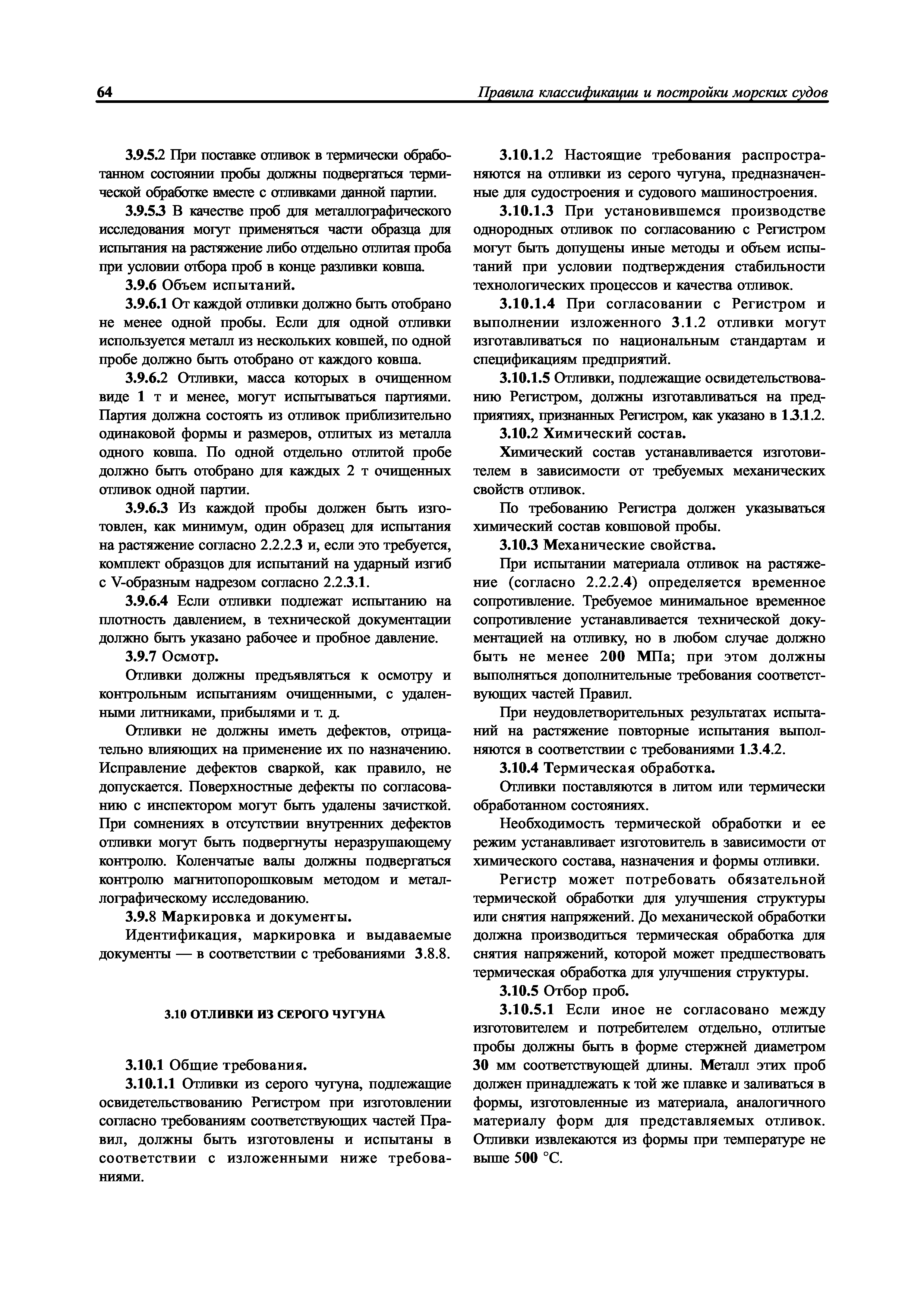 64

Правила классификации и постройки морских судов

3.9.5.2 При поставке отливок в термически обработанном состоянии пробы должны подвергаться термической обработке вместе с отливками данной партии.

3.9.5.3 В качестве проб для металлографического исследования могут применяться части образца для испытания на растяжение либо отдельно отлитая проба при условии отбора проб в конце разливки ковша.

3.9.6 Объем испытаний.

3.9.6.1 От каждой отливки должно быть отобрано не менее одной пробы. Если для одной отливки используется металл из нескольких ковшей, по одной пробе должно быть отобрано от каждого ковша.

3.9.6.2 Отливки, масса которых в очищенном виде 1 т и менее, могут испытываться партиями. Партия должна состоять из отливок приблизительно одинаковой формы и размеров, отлитых из металла одного ковша. По одной отдельно отлитой пробе должно быть отобрано для каждых 2 т очищенных отливок одной партии.

3.9.6.3 Из каждой пробы должен быть изготовлен, как минимум, один образец для испытания на растяжение согласно 2.2.2.3 и, если это требуется, комплект образцов для испытаний на ударный изгиб с V-образным надрезом согласно 2.2.3.1.

3.9.6.4 Если отливки подлежат испытанию на плотность давлением, в технической документации должно быть указано рабочее и пробное давление.

3.9.7 Осмотр.

Отливки должны предъявляться к осмотру и контрольным испытаниям очищенными, с удаленными литниками, прибылями и т. д.

Отливки не должны иметь дефектов, отрицательно влияющих на применение их по назначению. Исправление дефектов сваркой, как правило, не допускается. Поверхностные дефекты по согласованию с инспектором могут быть удалены зачисткой. При сомнениях в отсутствии внутренних дефектов отливки могут быть подвергнуты неразрушающему контролю. Коленчатые валы должны подвергаться контролю магнитопорошковым методом и металлографическому исследованию.

3.9.8 Маркировка и документы.

Идентификация, маркировка и выдаваемые документы — в соответствии с требованиями 3.8.8.

3.10 ОТЛИВКИ ИЗ СЕРОГО ЧУГУНА

3.10.1 Общие требования.

3.10.1.1 Отливки из серого чугуна, подлежащие освидетельствованию Регистром при изготовлении согласно требованиям соответствующих частей Правил, должны быть изготовлены и испытаны в соответствии с изложенными ниже требованиями.

3.10.1.2 Настоящие требования распространяются на отливки из серого чугуна, предназначенные для судостроения и судового машиностроения.

3.10.1.3 При установившемся производстве однородных отливок по согласованию с Регистром могут быть допущены иные методы и объем испытаний при условии подтверждения стабильности технологических процессов и качества отливок.

3.10.1.4 При согласовании с Регистром и выполнении изложенного 3.1.2 отливки могут изготавливаться по национальным стандартам и спецификациям предприятий.

3.10.1.5 Отливки, подлежащие освидетельствованию Регистром, должны изготавливаться на предприятиях, признанных Регистром, как указано в 1.3.1.2.

3.10.2 Химический состав.

Химический состав устанавливается изготовителем в зависимости от требуемых механических свойств отливок.

По требованию Регистра должен указываться химический состав ковшовой пробы.

3.10.3 Механические свойства.

При испытании материала отливок на растяжение (согласно 2.2.2.4) определяется временное сопротивление. Требуемое минимальное временное сопротивление устанавливается технической документацией на отливку, но в любом случае должно быть не менее 200 МПа; при этом должны выполняться дополнительные требования соответствующих частей Правил.

При неудовлетворительных результатах испытаний на растяжение повторные испытания выполняются в соответствии с требованиями 1.3.4.2.

3.10.4 Термическая обработка.

Отливки поставляются в литом или термически обработанном состояниях.

Необходимость термической обработки и ее режим устанавливает изготовитель в зависимости от химического состава, назначения и формы отливки.

Регистр может потребовать обязательной термической обработки для улучшения структуры или снятия напряжений. До механической обработки должна производиться термическая обработка для снятия напряжений, которой может предшествовать термическая обработка для улучшения структуры.

3.10.5 Отбор проб.

3.10.5.1 Если иное не согласовано между изготовителем и потребителем отдельно, отлитые пробы должны быть в форме стержней диаметром 30 мм соответствующей длины. Металл этих проб должен принадлежать к той же плавке и заливаться в формы, изготовленные из материала, аналогичного материалу форм для представляемых отливок. Отливки извлекаются из формы при температуре не выше 500 °С.